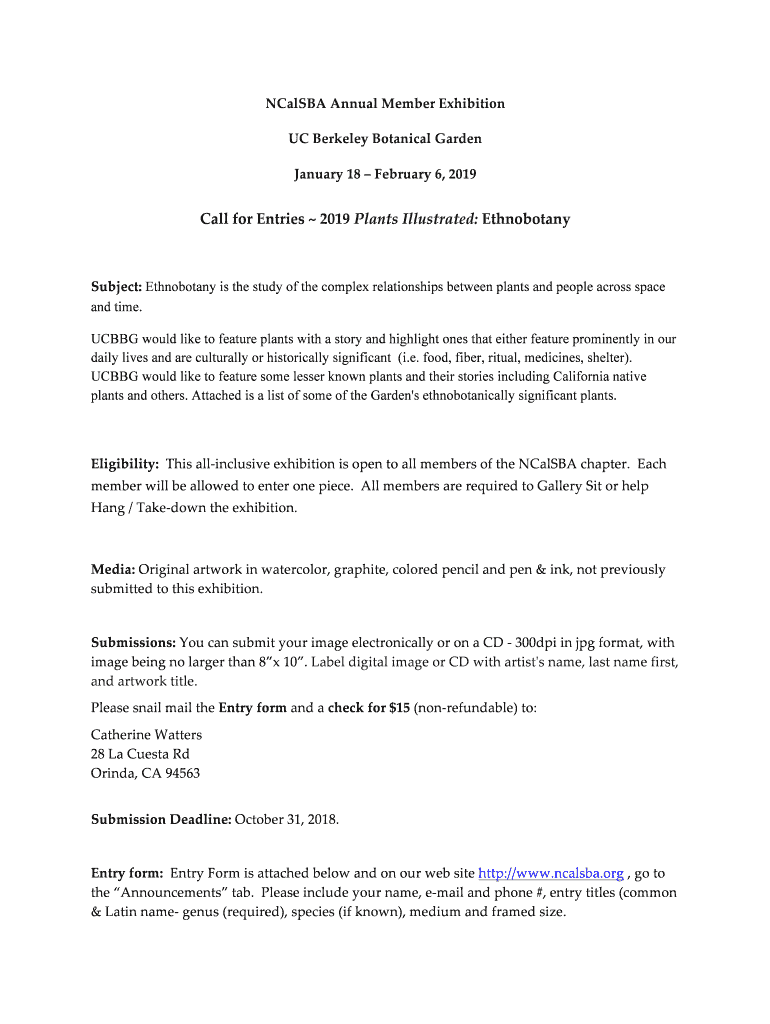 NCalSBA Annual Member Exhibition

UC Berkeley Botanical Garden

January 18 – February 6, 2019

Call for Entries ~ 2019 Plants Illustrated: Ethnobotany

Subject: Ethnobotany is the study of the complex relationships between plants and people across space and time.

UCBBG would like to feature plants with a story and highlight ones that either feature prominently in our daily lives and are culturally or historically significant (i.e. food, fiber, ritual, medicines, shelter). UCBBG would like to feature some lesser known plants and their stories including California native plants and others. Attached is a list of some of the Garden's ethnobotanically significant plants.

Eligibility: This all-inclusive exhibition is open to all members of the NCalSBA chapter. Each member will be allowed to enter one piece. All members are required to Gallery Sit or help Hang / Take-down the exhibition.

Media: Original artwork in watercolor, graphite, colored pencil and pen & ink, not previously submitted to this exhibition.

Submissions: You can submit your image electronically or on a CD - 300dpi in jpg format, with image being no larger than 8"x 10". Label digital image or CD with artist's name, last name first, and artwork title.

Please snail mail the Entry form and a check for $15 (non-refundable) to:

Catherine Watters
28 La Cuesta Rd
Orinda, CA 94563

Submission Deadline: October 31, 2018.

Entry form: Entry Form is attached below and on our web site http://www.ncalsba.org , go to the "Announcements" tab. Please include your name, e-mail and phone #, entry titles (common & Latin name- genus (required), species (if known), medium and framed size.